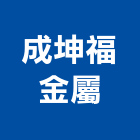 成坤福
金屬